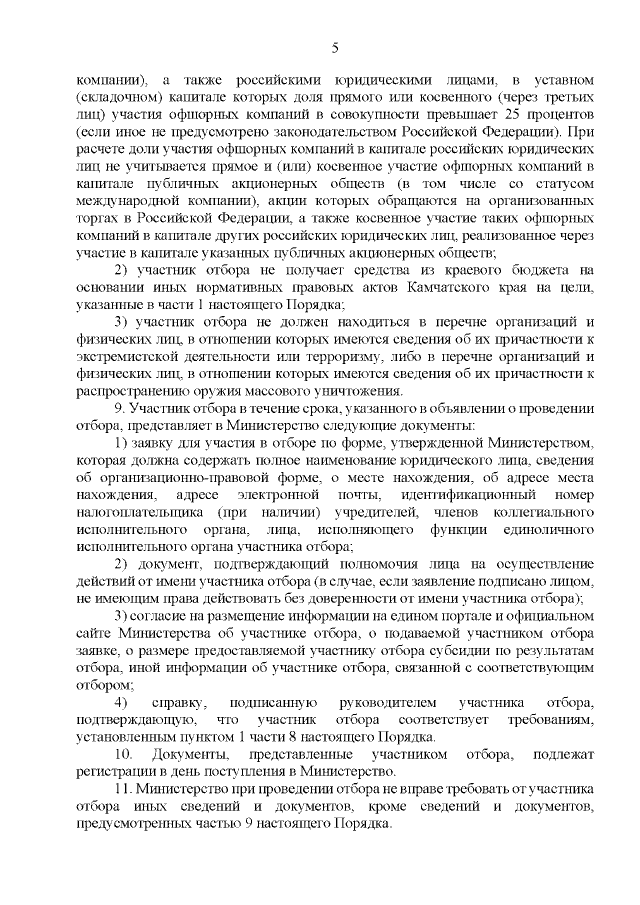 5

компании), а также российскими юридическими лицами, в уставном (складочном) капитале которых доля прямого или косвенного (через третьих лиц) участия офшорных компаний в совокупности превышает 25 процентов (если иное не предусмотрено законодательством Российской Федерации). При расчете доли участия офшорных компаний в капитале российских юридических лиц не учитывается прямое и (или) косвенное участие офшорных компаний в капитале публичных акционерных обществ (в том числе со статусом международной компании), акции которых обращаются на организованных торгах в Российской Федерации, а также косвенное участие таких офшорных компаний в капитале других российских юридических лиц, реализованное через участие в капитале указанных публичных акционерных обществ;

2) участник отбора не получает средства из краевого бюджета на основании иных нормативных правовых актов Камчатского края на цели, указанные в части 1 настоящего Порядка;

3) участник отбора не должен находиться в перечне организаций и физических лиц, в отношении которых имеются сведения об их причастности к экстремистской деятельности или терроризму, либо в перечне организаций и физических лиц, в отношении которых имеются сведения об их причастности к распространению оружия массового уничтожения.

9. Участник отбора в течение срока, указанного в объявлении о проведении отбора, представляет в Министерство следующие документы:

1) заявку для участия в отборе по форме, утвержденной Министерством, которая должна содержать полное наименование юридического лица, сведения об организационно-правовой форме, о месте нахождения, об адресе места нахождения, адресе электронной почты, идентификационный номер налогоплательщика (при наличии) учредителей, членов коллегиального исполнительного органа, лица, исполняющего функции единоличного исполнительного органа участника отбора;

2) документ, подтверждающий полномочия лица на осуществление действий от имени участника отбора (в случае, если заявление подписано лицом, не имеющим права действовать без доверенности от имени участника отбора);

3) согласие на размещение информации на едином портале и официальном сайте Министерства об участнике отбора, о подаваемой участником отбора заявке, о размере предоставляемой участнику отбора субсидии по результатам отбора, иной информации об участнике отбора, связанной с соответствующим отбором;

4) справку, подписанную руководителем участника отбора, подтверждающую, что участник отбора соответствует требованиям, установленным пунктом 1 части 8 настоящего Порядка.

10. Документы, представленные участником отбора, подлежат регистрации в день поступления в Министерство.

11. Министерство при проведении отбора не вправе требовать от участника отбора иных сведений и документов, кроме сведений и документов, предусмотренных частью 9 настоящего Порядка.